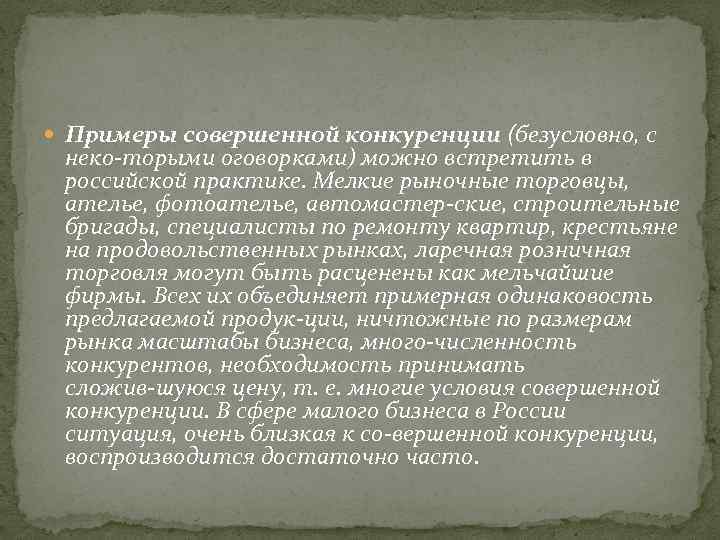 Примеры совершенной конкуренции (безусловно, с неко-торыми оговорками) можно встретить в российской практике. Мелкие рыночные торговцы, ателье, фотоателье, автомастер-ские, строительные бригады, специалисты по ремонту квартир, крестьяне на продовольственных рынках, ларечная розничная торговля могут быть расценены как мельчайшие фирмы. Всех их объединяет примерная одинаковость предлагаемой продук-ции, ничтожные по размерам рынка масштабы бизнеса, много-численность конкурентов, необходимость принимать сложив-шуюся цену, т. е. многие условия совершенной конкуренции. В сфере малого бизнеса в России ситуация, очень близкая к со-вершенной конкуренции, воспроизводится достаточно часто.